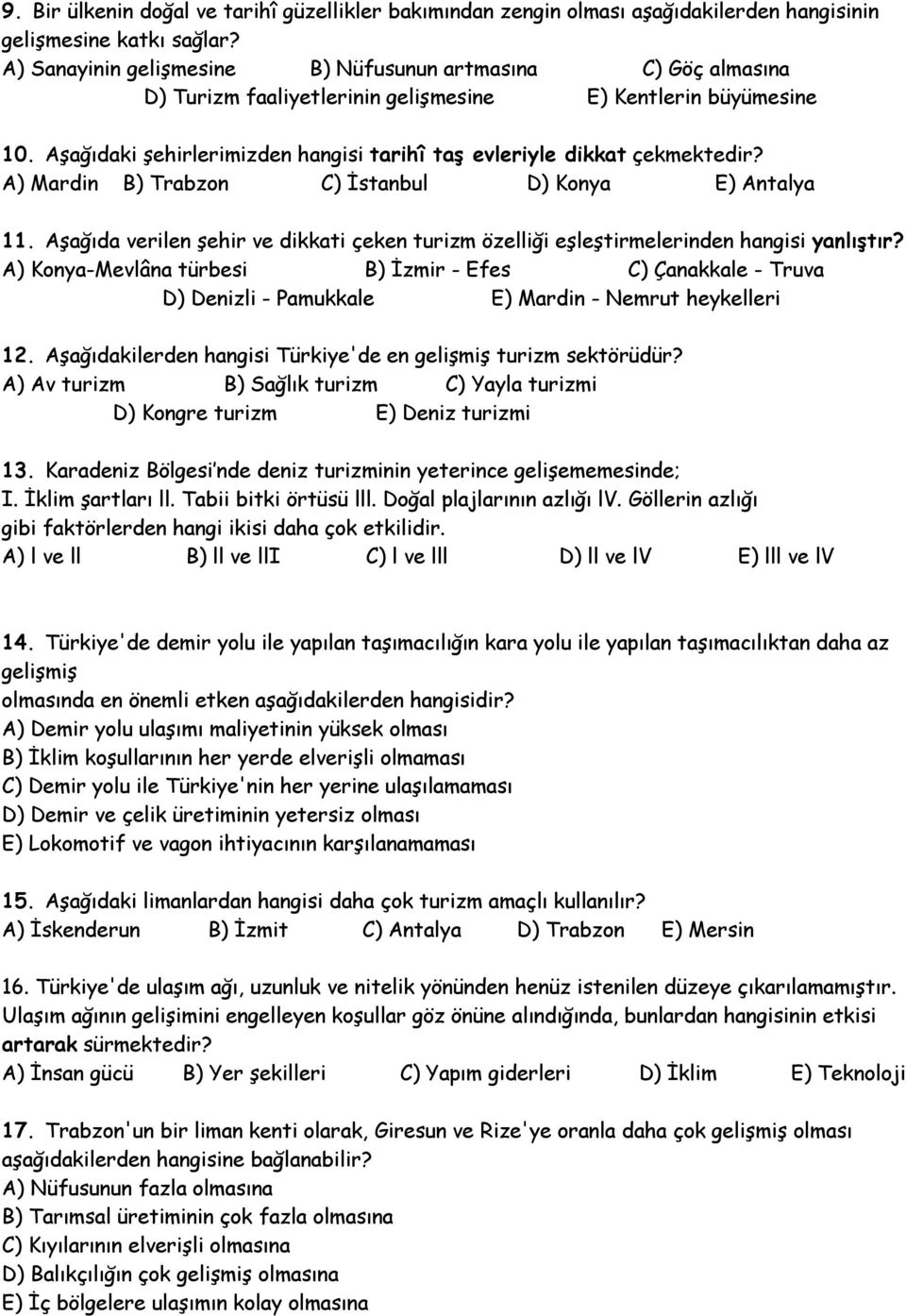 9. Bir ülkenin doğal ve tarihî güzellikler bakımından zengin olması aşağıdakilerden hangisinin gelişmesine katkı sağlar?
A) Sanayinin gelişmesine B) Nüfusunun artmasına C) Göç almasına
D) Turizm faaliyetlerinin gelişmesine E) Kentlerin büyümesine

10. Aşağıdaki şehirlerimizden hangisi tarihî taş evleriyle dikkat çekmektedir?
A) Mardin B) Trabzon C) İstanbul D) Konya E) Antalya

11. Aşağıda verilen şehir ve dikkati çeken turizm özelliği eşleştirmelerinden hangisi yanlıştır?
A) Konya-Mevlâna türbesi B) İzmir - Efes C) Çanakkale - Truva
D) Denizli - Pamukkale E) Mardin - Nemrut heykelleri

12. Aşağıdakilerden hangisi Türkiye'de en gelişmiş turizm sektörüdür?
A) Av turizm B) Sağlık turizm C) Yayla turizmi
D) Kongre turizm E) Deniz turizmi

13. Karadeniz Bölgesi'nde deniz turizminin yeterince gelişememesinde;
I. İklim şartları ll. Tabii bitki örtüsü lll. Doğal plajlarının azlığı lV. Göllerin azlığı gibi faktörlerden hangi ikisi daha çok etkilidir.
A) l ve ll B) ll ve llI C) l ve lll D) ll ve lV E) lll ve lV

14. Türkiye'de demir yolu ile yapılan taşımacılığın kara yolu ile yapılan taşımacılıktan daha az gelişmiş
olmasında en önemli etken aşağıdakilerden hangisidir?
A) Demir yolu ulaşımı maliyetinin yüksek olması
B) İklim koşullarının her yerde elverişli olmaması
C) Demir yolu ile Türkiye'nin her yerine ulaşılamaması
D) Demir ve çelik üretiminin yetersiz olması
E) Lokomotif ve vagon ihtiyacının karşılanamaması

15. Aşağıdaki limanlardan hangisi daha çok turizm amaçlı kullanılır?
A) İskenderun B) İzmit C) Antalya D) Trabzon E) Mersin

16. Türkiye'de ulaşım ağı, uzunluk ve nitelik yönünden henüz istenilen düzeye çıkarılamamıştır. Ulaşım ağının gelişimini engelleyen koşullar göz önüne alındığında, bunlardan hangisinin etkisi artarak sürmektedir?
A) İnsan gücü B) Yer şekilleri C) Yapım giderleri D) İklim E) Teknoloji

17. Trabzon'un bir liman kenti olarak, Giresun ve Rize'ye oranla daha çok gelişmiş olması aşağıdakilerden hangisine bağlanabilir?
A) Nüfusunun fazla olmasına
B) Tarımsal üretiminin çok fazla olmasına
C) Kıyılarının elverişli olmasına
D) Balıkçılığın çok gelişmiş olmasına
E) İç bölgelere ulaşımın kolay olmasına